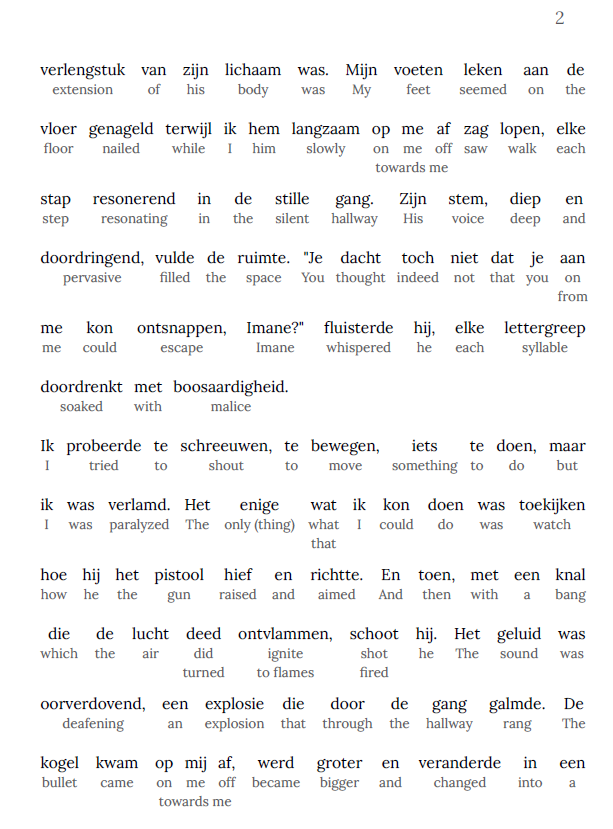 2

verlengstuk van zijn lichaam was. Mijn voeten leken aan de
extension of his body was My feet seemed on the

vloer genageld terwijl ik hem langzaam op me af zag lopen, elke
floor nailed while I him slowly on me off saw walk each
towards me

stap resonerend in de stille gang. Zijn stem, diep en
step resonating in the silent hallway His voice deep and

doordringend, vulde de ruimte. "Je dacht toch niet dat je aan
pervasive filled the space You thought indeed not that you on
from

me kon ontsnappen, Imane?" fluisterde hij, elke lettergreep
me could escape Imane whispered he each syllable

doordrenkt met boosaardigheid.
soaked with malice

Ik probeerde te schreeuwen, te bewegen, iets te doen, maar
I tried to shout to move something to do but

ik was verlamd. Het enige wat ik kon doen was toekijken
I was paralyzed The only (thing) what I could do was watch
that

hoe hij het pistool hief en richtte. En toen, met een knal
how he the gun raised and aimed And then with a bang

die de lucht deed ontvlammen, schoot hij. Het geluid was
which the air did ignite shot he The sound was
turned to flames fired

oorverdovend, een explosie die door de gang galmde. De
deafening an explosion that through the hallway rang The

kogel kwam op mij af, werd groter en veranderde in een
bullet came on me off became bigger and changed into a
towards me